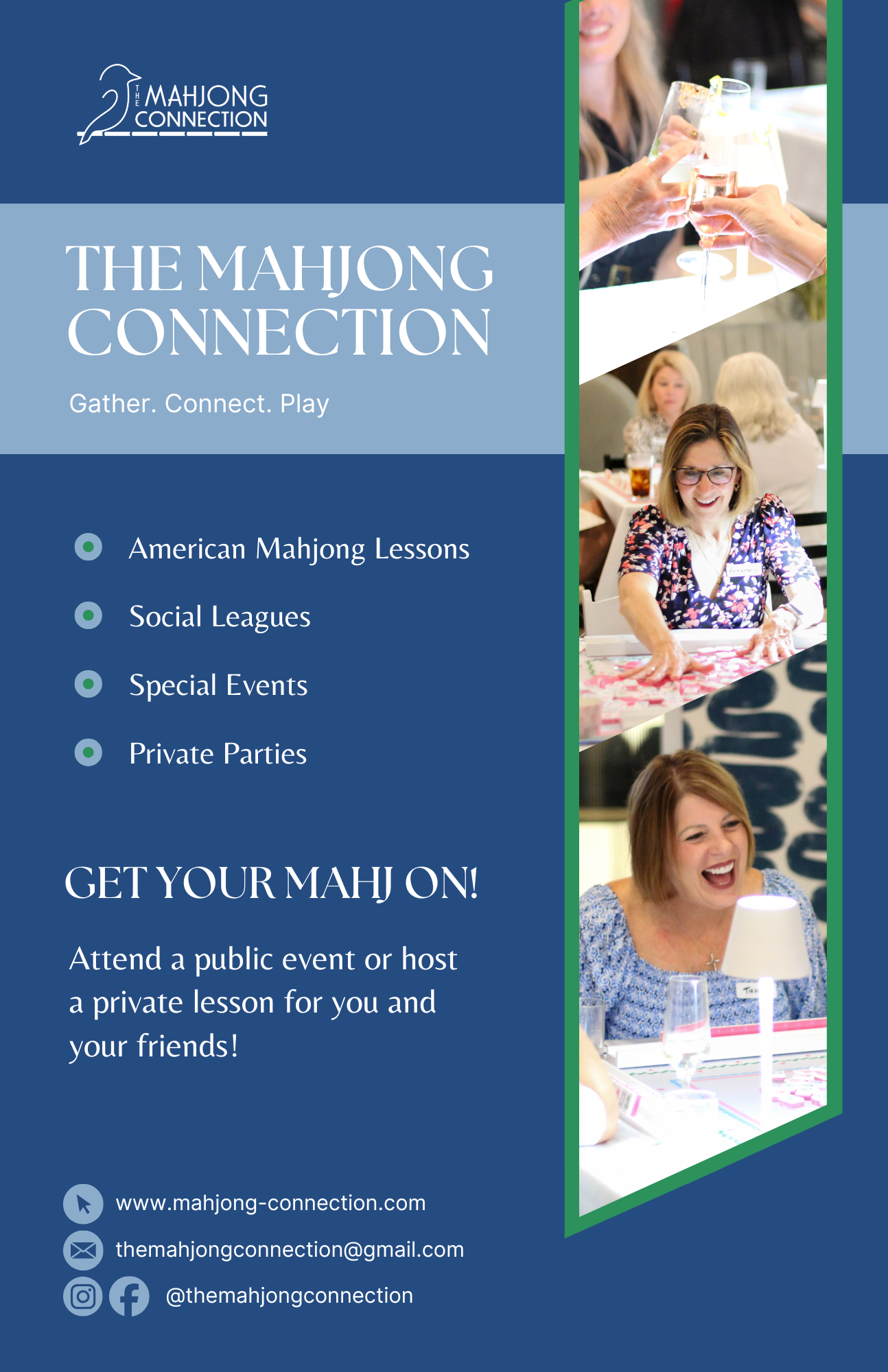 THE MAHJONG CONNECTION

THE MAHJONG CONNECTION

Gather. Connect. Play

American Mahjong Lessons

Social Leagues

Special Events

Private Parties

GET YOUR MAHJ ON!

Attend a public event or host a private lesson for you and your friends!

www.mahjong-connection.com

themahjongconnection@gmail.com

@themahjongconnection